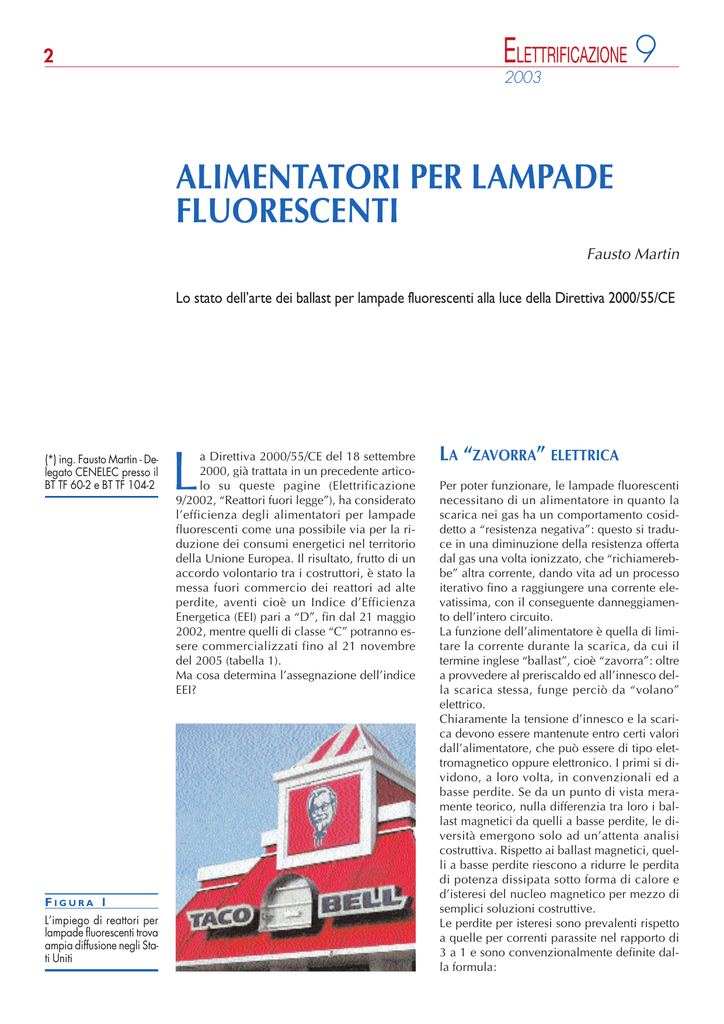 2

ELETTRIFICAZIONE 9
2003

ALIMENTATORI PER LAMPADE FLUORESCENTI

Fausto Martin

Lo stato dell'arte dei ballast per lampade fluorescenti alla luce della Direttiva 2000/55/CE

(*) ing. Fausto Martin - Delegato CENELEC presso il BT TF 60-2 e BT TF 104-2

La Direttiva 2000/55/CE del 18 settembre 2000, già trattata in un precedente articolo su queste pagine (Elettrificazione 9/2002, "Reattori fuori legge"), ha considerato l'efficienza degli alimentatori per lampade fluorescenti come una possibile via per la riduzione dei consumi energetici nel territorio della Unione Europea. Il risultato, frutto di un accordo volontario tra i costruttori, è stato la messa fuori commercio dei reattori ad alte perdite, aventi cioè un Indice d'Efficienza Energetica (EEI) pari a "D", fin dal 21 maggio 2002, mentre quelli di classe "C" potranno essere commercializzati fino al 21 novembre del 2005 (tabella 1).
Ma cosa determina l'assegnazione dell'indice EEI?

TACO BELL

FIGURA 1
L'impiego di reattori per lampade fluorescenti trova ampia diffusione negli Stati Uniti

LA "ZAVORRA" ELETTRICA

Per poter funzionare, le lampade fluorescenti necessitano di un alimentatore in quanto la scarica nei gas ha un comportamento cosiddetto a "resistenza negativa": questo si traduce in una diminuzione della resistenza offerta dal gas una volta ionizzato, che "richiamerebbe" altra corrente, dando vita ad un processo iterativo fino a raggiungere una corrente elevatissima, con il conseguente danneggiamento dell'intero circuito.
La funzione dell'alimentatore è quella di limitare la corrente durante la scarica, da cui il termine inglese "ballast", cioè "zavorra": oltre a provvedere al preriscaldo ed all'innesco della scarica stessa, funge perciò da "volano" elettrico.
Chiaramente la tensione d'innesco e la scarica devono essere mantenute entro certi valori dall'alimentatore, che può essere di tipo elettromagnetico oppure elettronico. I primi si dividono, a loro volta, in convenzionali ed a basse perdite. Se da un punto di vista meramente teorico, nulla differenzia tra loro i ballast magnetici da quelli a basse perdite, le diversità emergono solo ad un'attenta analisi costruttiva. Rispetto ai ballast magnetici, quelli a basse perdite riescono a ridurre le perdita di potenza dissipata sotto forma di calore e d'isteresi del nucleo magnetico per mezzo di semplici soluzioni costruttive.
Le perdite per isteresi sono prevalenti rispetto a quelle per correnti parassite nel rapporto di 3 a 1 e sono convenzionalmente definite dalla formula: